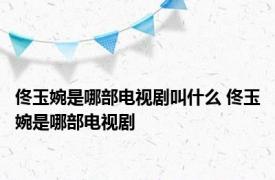 佟玉婉是哪部电视剧叫什么 佟玉婉是哪部电视剧